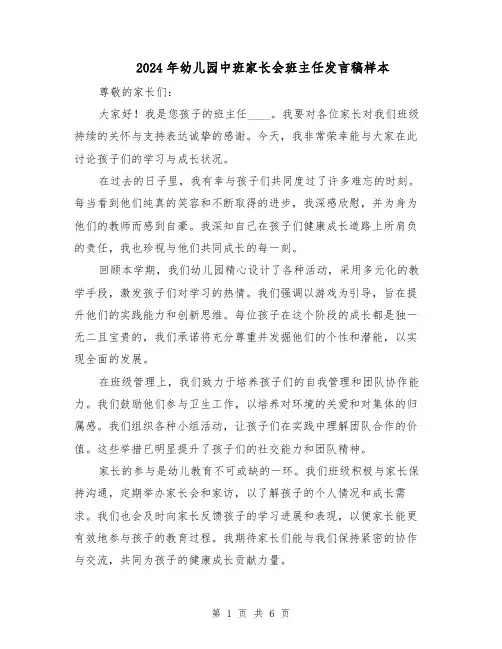 2024年幼儿园中班家长会班主任发言稿样本

尊敬的家长们:

大家好！我是您孩子的班主任____。我要对各位家长对我们班级持续的关怀与支持表达诚挚的感谢。今天，我非常荣幸能与大家在此讨论孩子们的学习与成长状况。

在过去的日子里，我有幸与孩子们共同度过了许多难忘的时刻。每当看到他们纯真的笑容和不断取得的进步，我深感欣慰，并为身为他们的教师而感到自豪。我深知自己在孩子们健康成长道路上所肩负的责任，我也珍视与他们共同成长的每一刻。

回顾本学期，我们幼儿园精心设计了各种活动，采用多元化的教学手段，激发孩子们对学习的热情。我们强调以游戏为引导，旨在提升他们的实践能力和创新思维。每位孩子在这个阶段的成长都是独一无二且宝贵的，我们承诺将充分尊重并发掘他们的个性和潜能，以实现全面的发展。

在班级管理上，我们致力于培养孩子们的自我管理和团队协作能力。我们鼓励他们参与卫生工作，以培养对环境的关爱和对集体的归属感。我们组织各种小组活动，让孩子们在实践中理解团队合作的价值。这些举措已明显提升了孩子们的社交能力和团队精神。

家长的参与是幼儿教育不可或缺的一环。我们班级积极与家长保持沟通，定期举办家长会和家访，以了解孩子的个人情况和成长需求。我们也会及时向家长反馈孩子的学习进展和表现，以便家长能更有效地参与孩子的教育过程。我期待家长们能与我们保持紧密的协作与交流，共同为孩子的健康成长贡献力量。

第 1 页 共 6 页